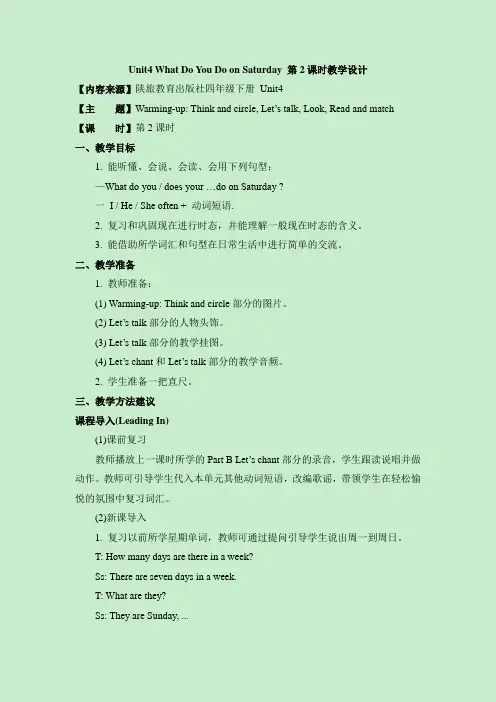 Unit4 What Do You Do on Saturday 第 2 课时教学设计

【内容来源】陕旅教育出版社四年级下册 Unit4

【主　　题】Warming-up: Think and circle, Let's talk, Look, Read and match

【课　　时】第 2 课时

一、教学目标

1. 能听懂、会说、会读、会用下列句型：

—What do you / does your …do on Saturday ?

— I / He / She often + 动词短语.

2. 复习和巩固现在进行时态，并能理解一般现在时态的含义。

3. 能借助所学词汇和句型在日常生活中进行简单的交流。

二、教学准备

1. 教师准备：

(1) Warming-up: Think and circle 部分的图片。

(2) Let's talk 部分的人物头饰。

(3) Let's talk 部分的教学挂图。

(4) Let's chant 和 Let's talk 部分的教学音频。

2. 学生准备一把直尺。

三、教学方法建议

课程导入(Leading In)

(1)课前复习

教师播放上一课时所学的 Part B Let's chant 部分的录音，学生跟读说唱并做动作。教师可引导学生代入本单元其他动词短语，改编歌谣，带领学生在轻松愉悦的氛围中复习词汇。

(2)新课导入

1. 复习以前所学星期单词，教师可通过提问引导学生说出周一到周日。

T: How many days are there in a week?

Ss: There are seven days in a week.

T: What are they?

Ss: They are Sunday, ...